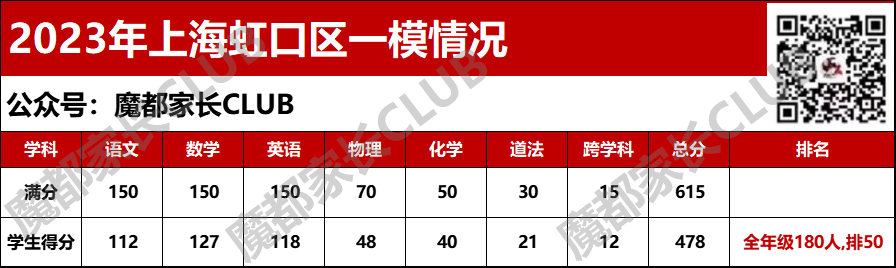 2023年上海虹口区一模情况

公众号：魔都家长CLUB

| 学科 | 语文 | 数学 | 英语 | 物理 | 化学 | 道法 | 跨学科 | 总分 | 排名 |
|---|---|---|---|---|---|---|---|---|---|
| 满分 | 150 | 150 | 150 | 70 | 50 | 30 | 15 | 615 | |
| 学生得分 | 112 | 127 | 118 | 48 | 40 | 21 | 12 | 478 | 全年级180人,排50 |

魔都家长CLUB
魔都家长CLUB
魔都家长CLUB